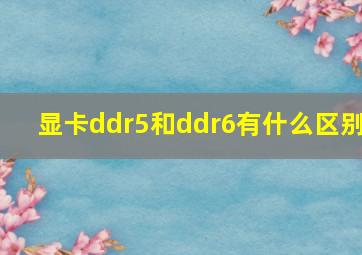 显卡ddr5和ddr6有什么区别